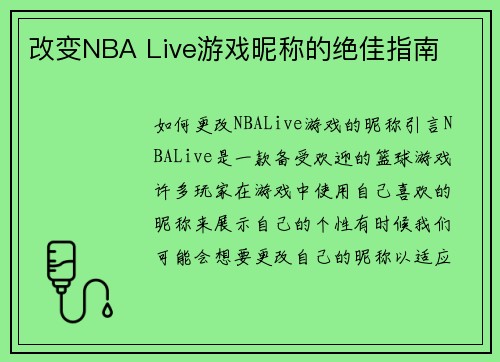 改变NBA Live游戏昵称的绝佳指南

如何更改NBALive游戏的昵称引言NBALive是一款备受欢迎的篮球游戏许多玩家在游戏中使用自己喜欢的昵称来展示自己的个性有时候我们可能会想要更改自己的昵称以适应